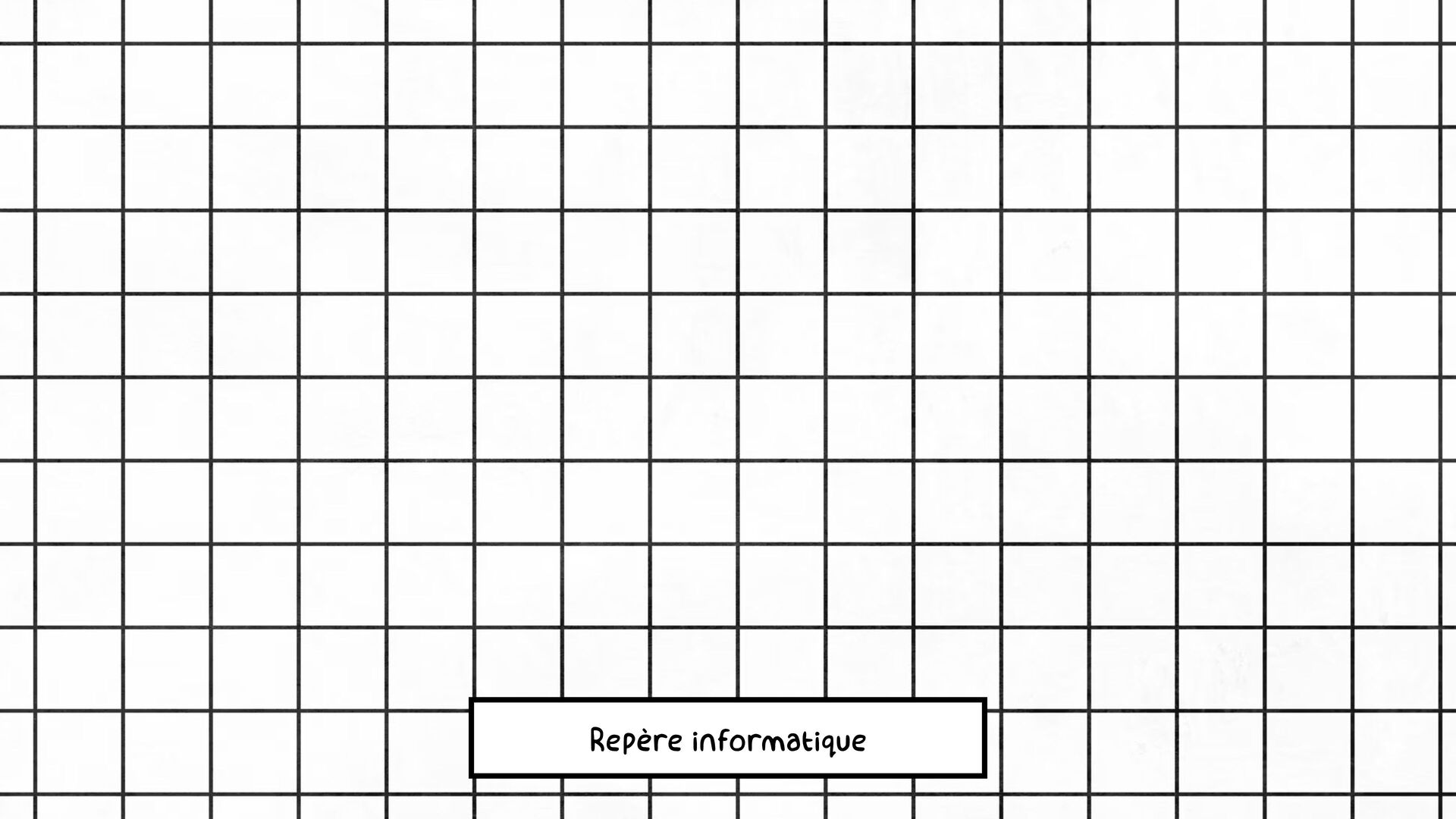 Repère informatique